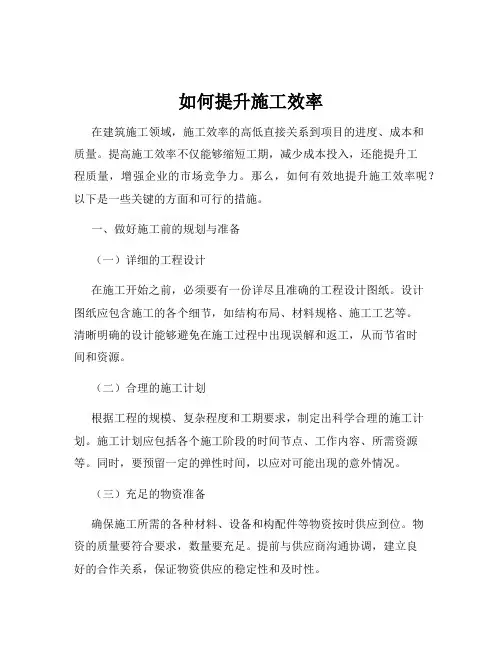 如何提升施工效率

在建筑施工领域，施工效率的高低直接关系到项目的进度、成本和质量。提高施工效率不仅能够缩短工期，减少成本投入，还能提升工程质量，增强企业的市场竞争力。那么，如何有效地提升施工效率呢？以下是一些关键的方面和可行的措施。

一、做好施工前的规划与准备

（一）详细的工程设计

在施工开始之前，必须要有一份详尽且准确的工程设计图纸。设计图纸应包含施工的各个细节，如结构布局、材料规格、施工工艺等。清晰明确的设计能够避免在施工过程中出现误解和返工，从而节省时间和资源。

（二）合理的施工计划

根据工程的规模、复杂程度和工期要求，制定出科学合理的施工计划。施工计划应包括各个施工阶段的时间节点、工作内容、所需资源等。同时，要预留一定的弹性时间，以应对可能出现的意外情况。

（三）充足的物资准备

确保施工所需的各种材料、设备和构配件等物资按时供应到位。物资的质量要符合要求，数量要充足。提前与供应商沟通协调，建立良好的合作关系，保证物资供应的稳定性和及时性。